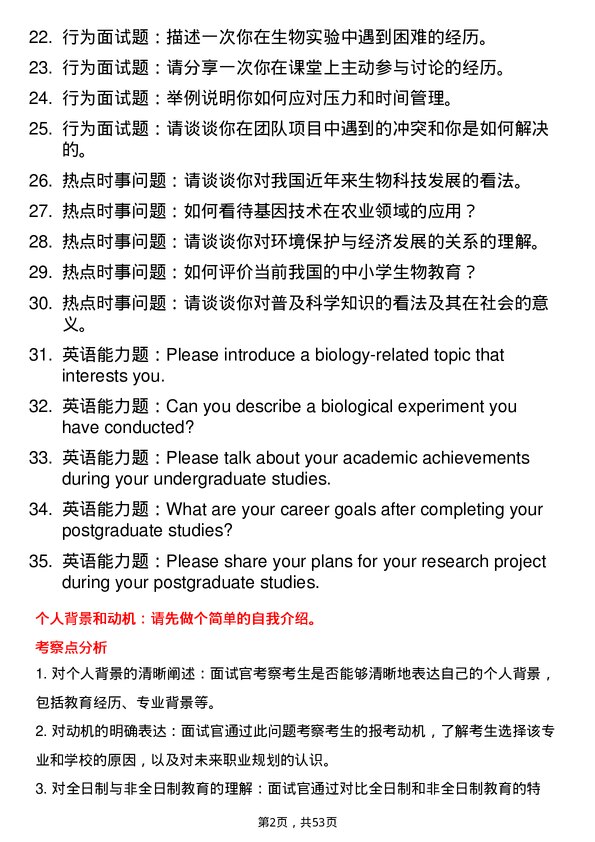 22. 行为面试题：描述一次你在生物实验中遇到困难的经历。

23. 行为面试题：请分享一次你在课堂上主动参与讨论的经历。

24. 行为面试题：举例说明你如何应对压力和时间管理。

25. 行为面试题：请谈谈你在团队项目中遇到的冲突和你是如何解决的。

26. 热点时事问题：请谈谈你对我国近年来生物科技发展的看法。

27. 热点时事问题：如何看待基因技术在农业领域的应用？

28. 热点时事问题：请谈谈你对环境保护与经济发展的关系的理解。

29. 热点时事问题：如何评价当前我国的中小学生物教育？

30. 热点时事问题：请谈谈你对普及科学知识的看法及其在社会的意义。

31. 英语能力题：Please introduce a biology-related topic that interests you.

32. 英语能力题：Can you describe a biological experiment you have conducted?

33. 英语能力题：Please talk about your academic achievements during your undergraduate studies.

34. 英语能力题：What are your career goals after completing your postgraduate studies?

35. 英语能力题：Please share your plans for your research project during your postgraduate studies.

个人背景和动机：请先做个简单的自我介绍。

考察点分析

1. 对个人背景的清晰阐述：面试官考察考生是否能够清晰地表达自己的个人背景，包括教育经历、专业背景等。

2. 对动机的明确表达：面试官通过此问题考察考生的报考动机，了解考生选择该专业和学校的原因，以及对未来职业规划的认识。

3. 对全日制与非全日制教育的理解：面试官通过对比全日制和非全日制教育的特

第2页，共53页